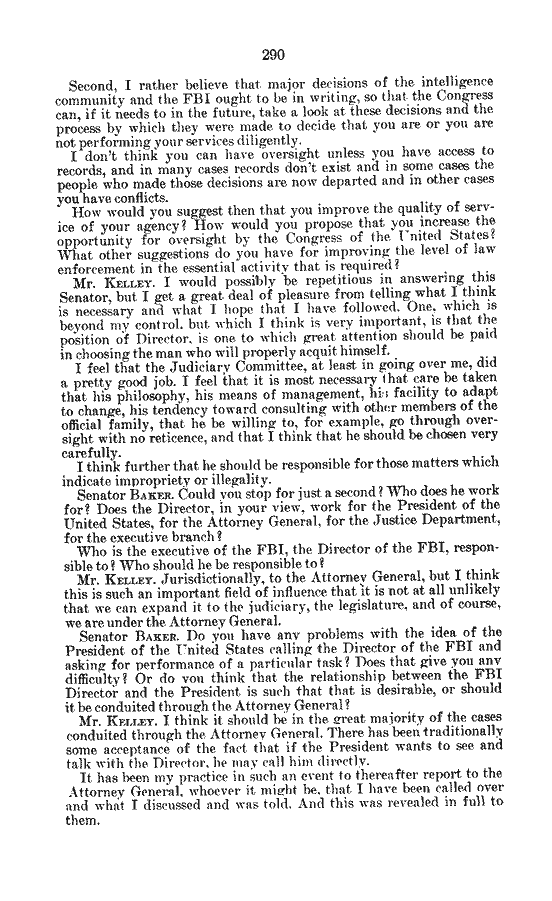 290

Second, I rather believe that major decisions of the intelligence community and the FBI ought to be in writing, so that the Congress can, if it needs to in the future, take a look at these decisions and the process by which they were made to decide that you are or you are not performing your services diligently.

I don't think you can have oversight unless you have access to records, and in many cases records don't exist and in some cases the people who made those decisions are now departed and in other cases you have conflicts.

How would you suggest then that you improve the quality of service of your agency? How would you propose that you increase the opportunity for oversight by the Congress of the United States? What other suggestions do you have for improving the level of law enforcement in the essential activity that is required?

Mr. KELLEY. I would possibly be repetitious in answering this Senator, but I get a great deal of pleasure from telling what I think is necessary and what I hope that I have followed. One, which is beyond my control, but which I think is very important, is that the position of Director, is one to which great attention should be paid in choosing the man who will properly acquit himself.

I feel that the Judiciary Committee, at least in going over me, did a pretty good job. I feel that it is most necessary that care be taken that his philosophy, his means of management, his facility to adapt to change, his tendency toward consulting with other members of the official family, that he be willing to, for example, go through oversight with no reticence, and that I think that he should be chosen very carefully.

I think further that he should be responsible for those matters which indicate impropriety or illegality.

Senator BAKER. Could you stop for just a second? Who does he work for? Does the Director, in your view, work for the President of the United States, for the Attorney General, for the Justice Department, for the executive branch?

Who is the executive of the FBI, the Director of the FBI, responsible to? Who should he be responsible to?

Mr. KELLEY. Jurisdictionally, to the Attorney General, but I think this is such an important field of influence that it is not at all unlikely that we can expand it to the judiciary, the legislature, and of course, we are under the Attorney General.

Senator BAKER. Do you have any problems with the idea of the President of the United States calling the Director of the FBI and asking for performance of a particular task? Does that give you any difficulty? Or do you think that the relationship between the FBI Director and the President is such that that is desirable, or should it be conduited through the Attorney General?

Mr. KELLEY. I think it should be in the great majority of the cases conduited through the Attorney General. There has been traditionally some acceptance of the fact that if the President wants to see and talk with the Director, he may call him directly.

It has been my practice in such an event to thereafter report to the Attorney General, whoever it might be, that I have been called over and what I discussed and was told. And this was revealed in full to them.